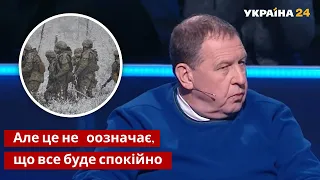 УКРАЇНА 24

Але це не оозначає, що все буде спокійно